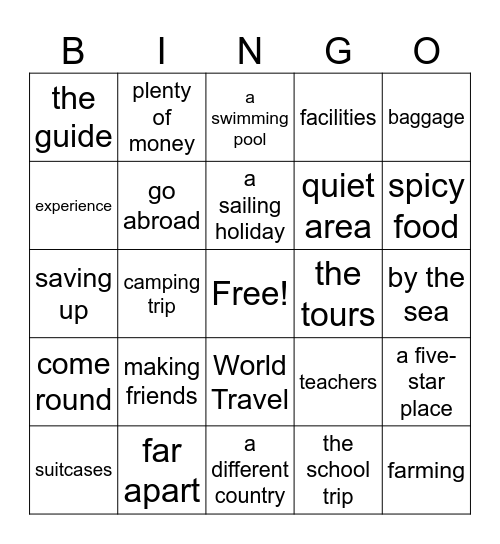 | B | I | N | G | O |
|---|---|---|---|---|
| the guide | plenty of money | a swimming pool | facilities | baggage |
| experience | go abroad | a sailing holiday | quiet area | spicy food |
| saving up | camping trip | Free! | the tours | by the sea |
| come round | making friends | World Travel | teachers | a five-star place |
| suitcases | far apart | a different country | the school trip | farming |